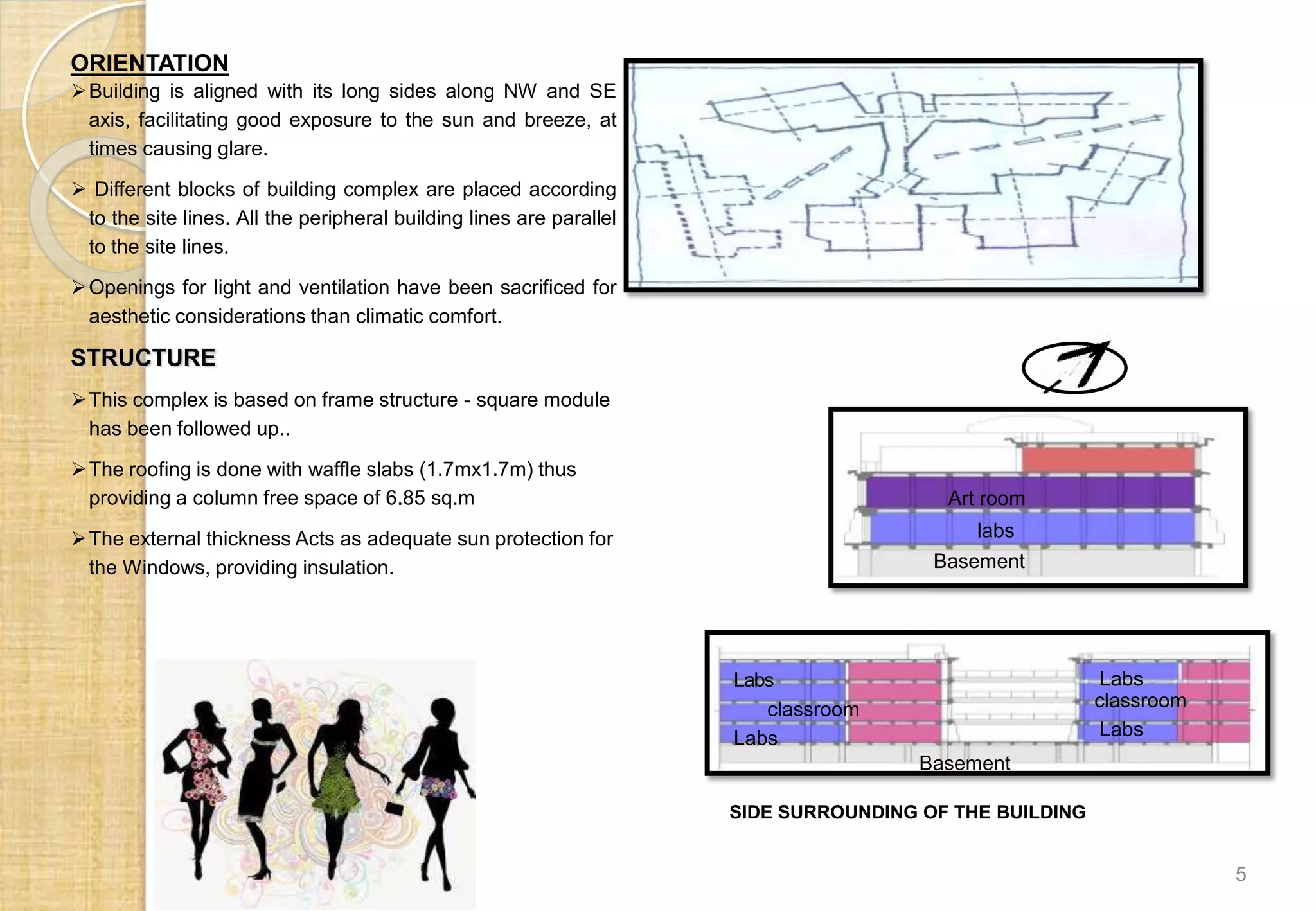 ORIENTATION

➢Building is aligned with its long sides along NW and SE axis, facilitating good exposure to the sun and breeze, at times causing glare.

➢ Different blocks of building complex are placed according to the site lines. All the peripheral building lines are parallel to the site lines.

➢Openings for light and ventilation have been sacrificed for aesthetic considerations than climatic comfort.

STRUCTURE

➢This complex is based on frame structure - square module has been followed up..

➢The roofing is done with waffle slabs (1.7mx1.7m) thus providing a column free space of 6.85 sq.m

➢The external thickness Acts as adequate sun protection for the Windows, providing insulation.

Art room
labs
Basement

Labs
classroom
Labs
Basement
Labs
classroom
Labs

SIDE SURROUNDING OF THE BUILDING

5